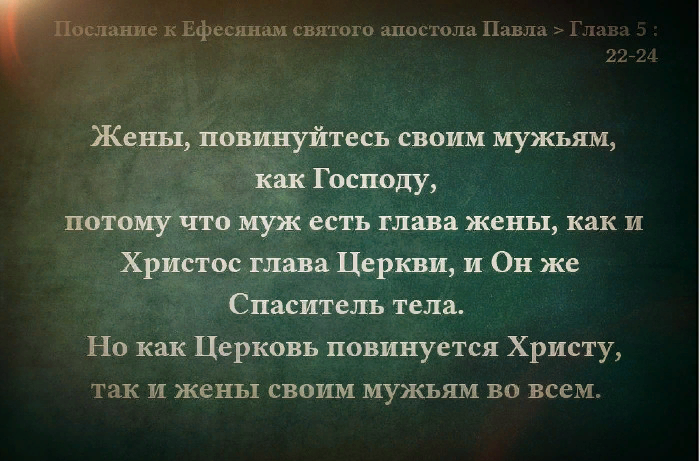 Послание к Ефесянам святого апостола Павла > Глава 5 : 22-24

Жены, повинуйтесь своим мужьям, как Господу, потому что муж есть глава жены, как и Христос глава Церкви, и Он же Спаситель тела.
Но как Церковь повинуется Христу, так и жены своим мужьям во всем.